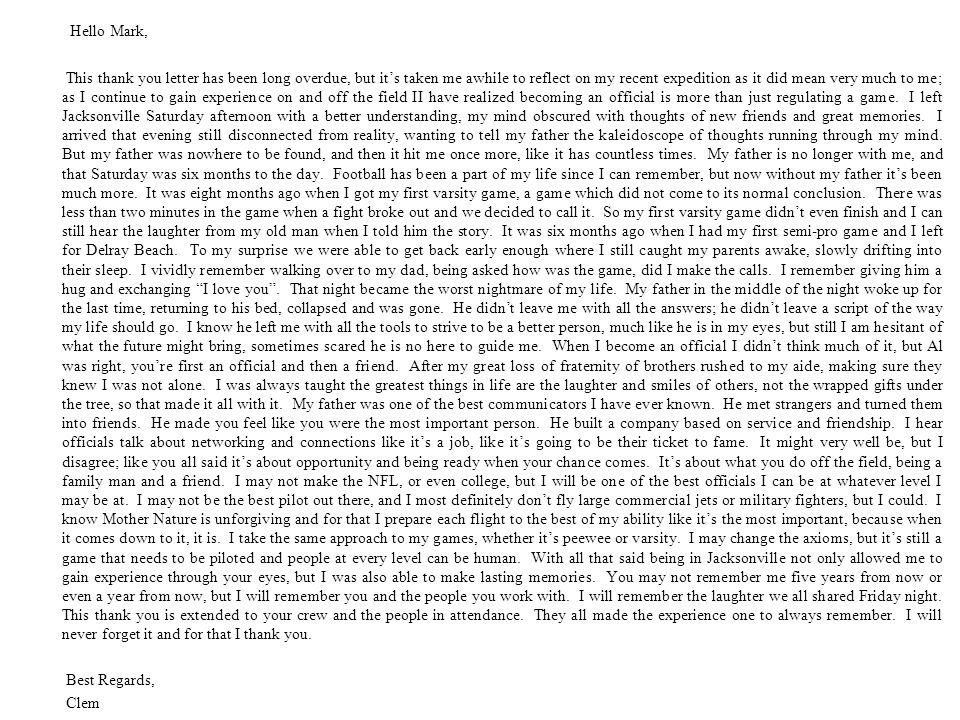 Hello Mark,

This thank you letter has been long overdue, but it's taken me awhile to reflect on my recent expedition as it did mean very much to me; as I continue to gain experience on and off the field II have realized becoming an official is more than just regulating a game. I left Jacksonville Saturday afternoon with a better understanding, my mind obscured with thoughts of new friends and great memories. I arrived that evening still disconnected from reality, wanting to tell my father the kaleidoscope of thoughts running through my mind. But my father was nowhere to be found, and then it hit me once more, like it has countless times. My father is no longer with me, and that Saturday was six months to the day. Football has been a part of my life since I can remember, but now without my father it's been much more. It was eight months ago when I got my first varsity game, a game which did not come to its normal conclusion. There was less than two minutes in the game when a fight broke out and we decided to call it. So my first varsity game didn't even finish and I can still hear the laughter from my old man when I told him the story. It was six months ago when I had my first semi-pro game and I left for Delray Beach. To my surprise we were able to get back early enough where I still caught my parents awake, slowly drifting into their sleep. I vividly remember walking over to my dad, being asked how was the game, did I make the calls. I remember giving him a hug and exchanging "I love you". That night became the worst nightmare of my life. My father in the middle of the night woke up for the last time, returning to his bed, collapsed and was gone. He didn't leave me with all the answers; he didn't leave a script of the way my life should go. I know he left me with all the tools to strive to be a better person, much like he is in my eyes, but still I am hesitant of what the future might bring, sometimes scared he is no here to guide me. When I become an official I didn't think much of it, but Al was right, you're first an official and then a friend. After my great loss of fraternity of brothers rushed to my aide, making sure they knew I was not alone. I was always taught the greatest things in life are the laughter and smiles of others, not the wrapped gifts under the tree, so that made it all with it. My father was one of the best communicators I have ever known. He met strangers and turned them into friends. He made you feel like you were the most important person. He built a company based on service and friendship. I hear officials talk about networking and connections like it's a job, like it's going to be their ticket to fame. It might very well be, but I disagree; like you all said it's about opportunity and being ready when your chance comes. It's about what you do off the field, being a family man and a friend. I may not make the NFL, or even college, but I will be one of the best officials I can be at whatever level I may be at. I may not be the best pilot out there, and I most definitely don't fly large commercial jets or military fighters, but I could. I know Mother Nature is unforgiving and for that I prepare each flight to the best of my ability like it's the most important, because when it comes down to it, it is. I take the same approach to my games, whether it's peewee or varsity. I may change the axioms, but it's still a game that needs to be piloted and people at every level can be human. With all that said being in Jacksonville not only allowed me to gain experience through your eyes, but I was also able to make lasting memories. You may not remember me five years from now or even a year from now, but I will remember you and the people you work with. I will remember the laughter we all shared Friday night. This thank you is extended to your crew and the people in attendance. They all made the experience one to always remember. I will never forget it and for that I thank you.

Best Regards,
Clem